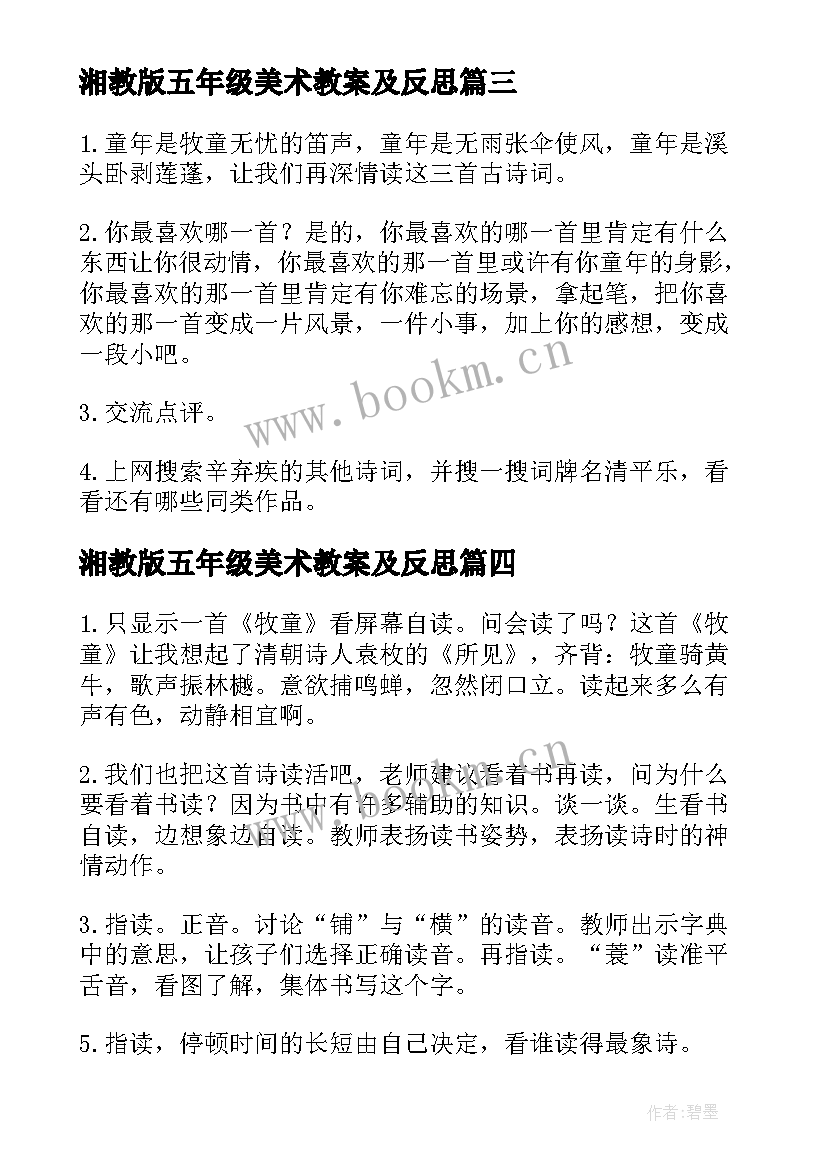 湘教版五年级美术教案及反思篇三

1.童年是牧童无忧的笛声，童年是无雨张伞使风，童年是溪头卧剥莲蓬，让我们再深情读这三首古诗词。

2.你最喜欢哪一首？是的，你最喜欢的哪一首里肯定有什么东西让你很动情，你最喜欢的那一首里或许有你童年的身影，你最喜欢的那一首里肯定有你难忘的场景，拿起笔，把你喜欢的那一首变成一片风景，一件小事，加上你的感想，变成一段小吧。

3.交流点评。

4.上网搜索辛弃疾的其他诗词，并搜一搜词牌名清平乐，看看还有哪些同类作品。

湘教版五年级美术教案及反思篇四

1.只显示一首《牧童》看屏幕自读。问会读了吗？这首《牧童》让我想起了清朝诗人袁枚的《所见》，齐背：牧童骑黄牛，歌声振林樾。意欲捕鸣蝉，忽然闭口立。读起来多么有声有色，动静相宜啊。

2.我们也把这首诗读活吧，老师建议看着书再读，问为什么要看着书读？因为书中有许多辅助的知识。谈一谈。生看书自读，边想象边自读。教师表扬读书姿势，表扬读诗时的神情动作。

3.指读。正音。讨论“铺”与“横”的读音。教师出示字典中的意思，让孩子们选择正确读音。再指读。“蓑”读准平舌音，看图了解，集体书写这个字。

5.指读，停顿时间的长短由自己决定，看谁读得最象诗。

www.bookm.cn

www.bookm.cn

作者:碧墨